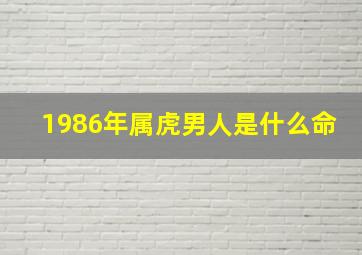 1986年属虎男人是什么命